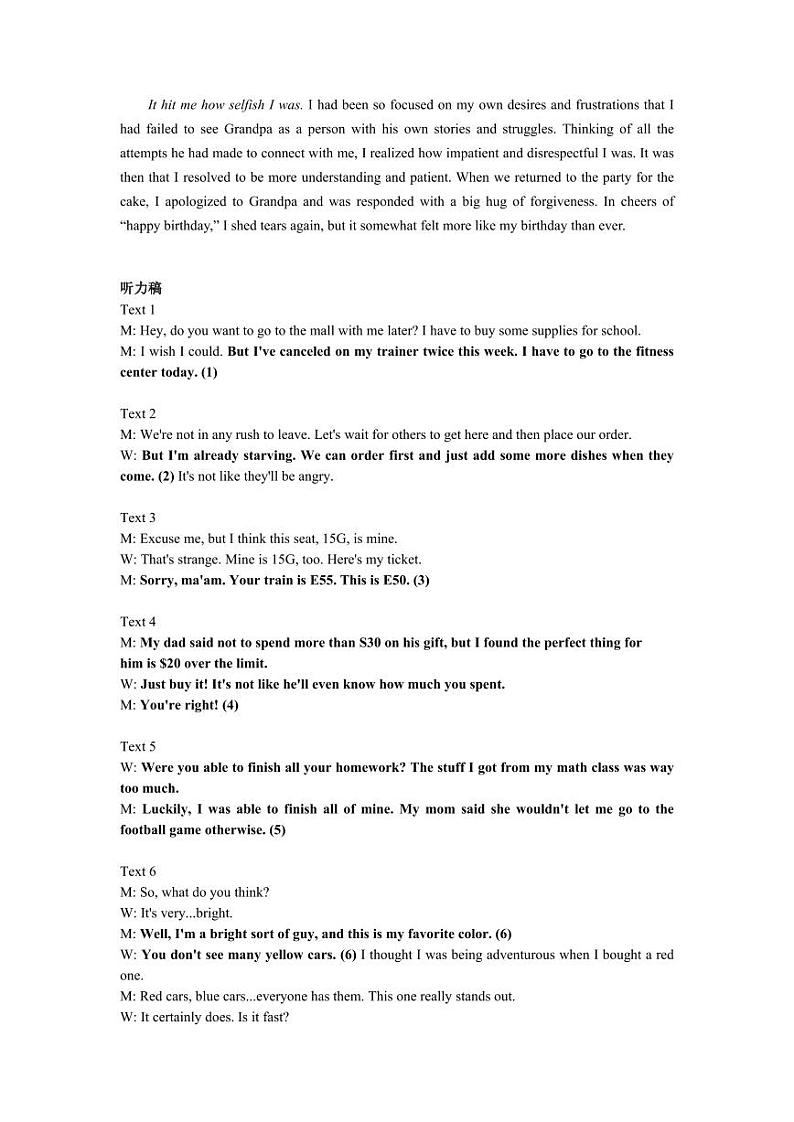 It hit me how selfish I was. I had been so focused on my own desires and frustrations that I had failed to see Grandpa as a person with his own stories and struggles. Thinking of all the attempts he had made to connect with me, I realized how impatient and disrespectful I was. It was then that I resolved to be more understanding and patient. When we returned to the party for the cake, I apologized to Grandpa and was responded with a big hug of forgiveness. In cheers of "happy birthday," I shed tears again, but it somewhat felt more like my birthday than ever.

听力稿
Text 1
M: Hey, do you want to go to the mall with me later? I have to buy some supplies for school.
M: I wish I could. But I've canceled on my trainer twice this week. I have to go to the fitness center today. (1)

Text 2
M: We're not in any rush to leave. Let's wait for others to get here and then place our order.
W: But I'm already starving. We can order first and just add some more dishes when they come. (2) It's not like they'll be angry.

Text 3
M: Excuse me, but I think this seat, 15G, is mine.
W: That's strange. Mine is 15G, too. Here's my ticket.
M: Sorry, ma'am. Your train is E55. This is E50. (3)

Text 4
M: My dad said not to spend more than S30 on his gift, but I found the perfect thing for him is $20 over the limit.
W: Just buy it! It's not like he'll even know how much you spent.
M: You're right! (4)

Text 5
W: Were you able to finish all your homework? The stuff I got from my math class was way too much.
M: Luckily, I was able to finish all of mine. My mom said she wouldn't let me go to the football game otherwise. (5)

Text 6
M: So, what do you think?
W: It's very...bright.
M: Well, I'm a bright sort of guy, and this is my favorite color. (6)
W: You don't see many yellow cars. (6) I thought I was being adventurous when I bought a red one.
M: Red cars, blue cars...everyone has them. This one really stands out.
W: It certainly does. Is it fast?